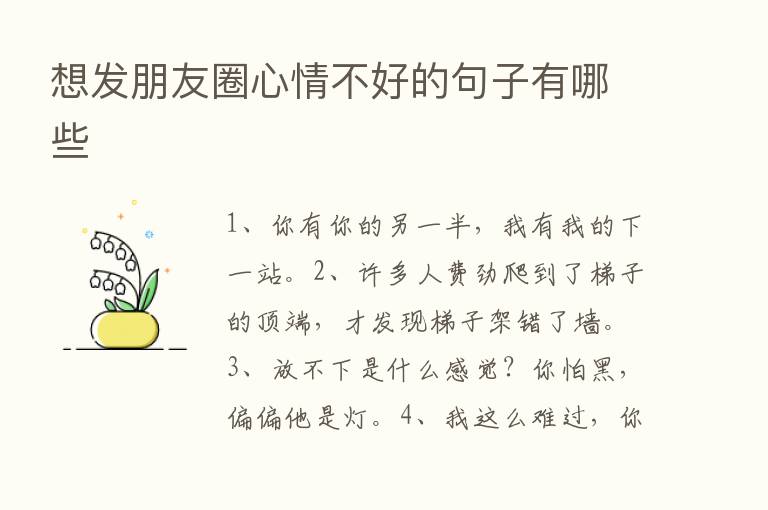 想发朋友圈心情不好的句子有哪些

1、你有你的另一半，我有我的下一站。2、许多人费劲爬到了梯子的顶端，才发现梯子架错了墙。3、放不下是什么感觉？你怕黑，偏偏他是灯。4、我这么难过，你